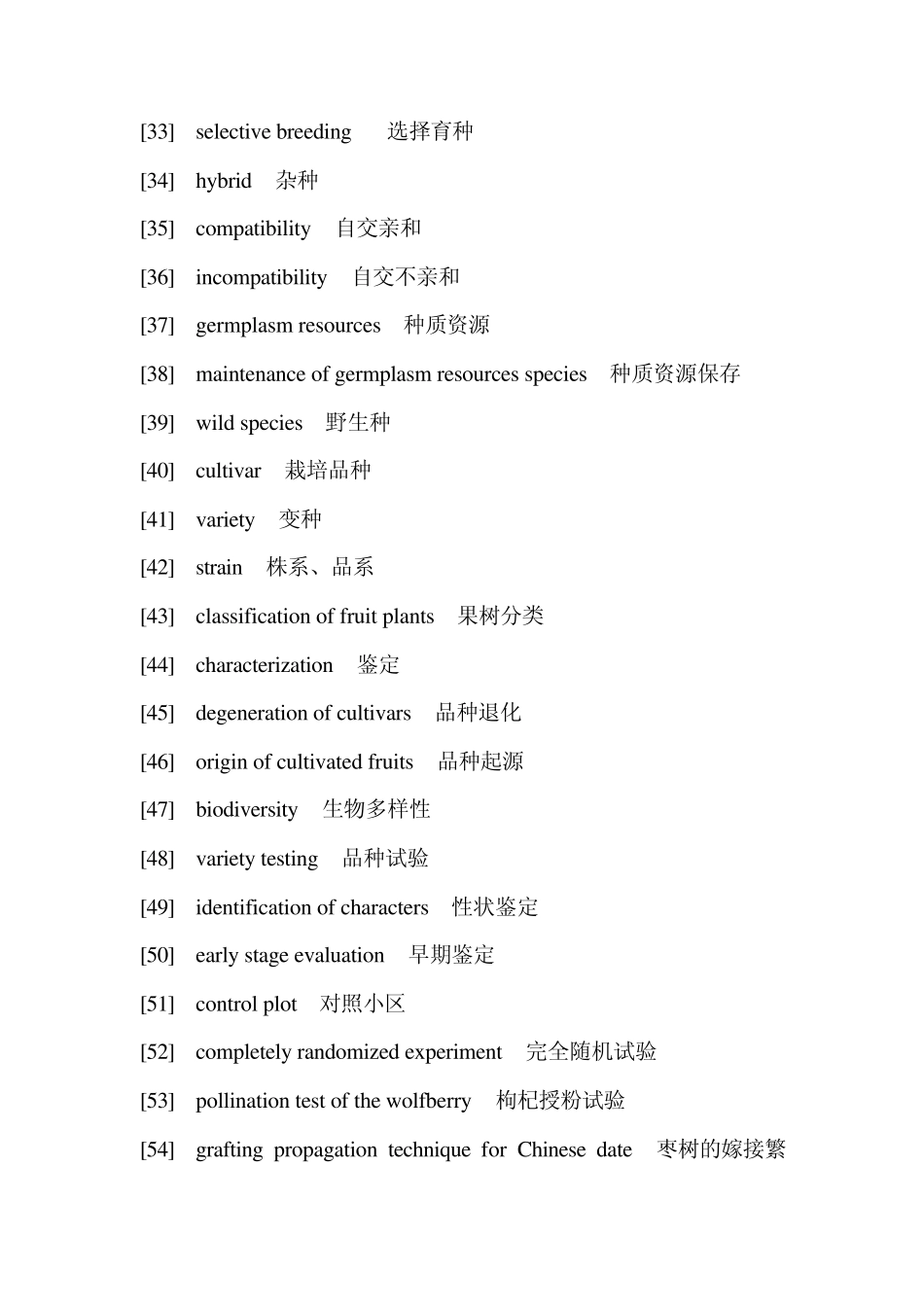 [33] selective breeding 选择育种

[34] hybrid 杂种

[35] compatibility 自交亲和

[36] incompatibility 自交不亲和

[37] germplasm resources 种质资源

[38] maintenance of germplasm resources species 种质资源保存

[39] wild species 野生种

[40] cultivar 栽培品种

[41] variety 变种

[42] strain 株系、品系

[43] classification of fruit plants 果树分类

[44] characterization 鉴定

[45] degeneration of cultivars 品种退化

[46] origin of cultivated fruits 品种起源

[47] biodiversity 生物多样性

[48] variety testing 品种试验

[49] identification of characters 性状鉴定

[50] early stage evaluation 早期鉴定

[51] control plot 对照小区

[52] completely randomized experiment 完全随机试验

[53] pollination test of the wolfberry 枸杞授粉试验

[54] grafting propagation technique for Chinese date 枣树的嫁接繁